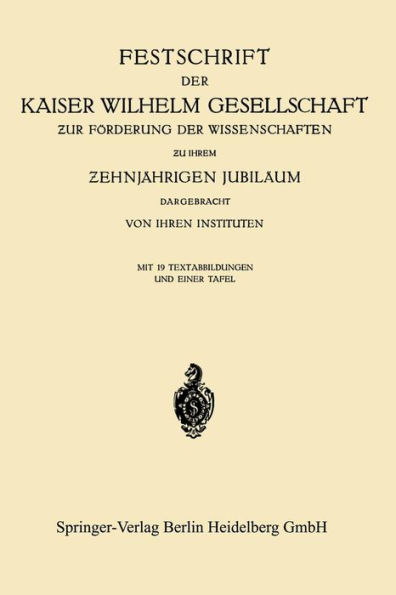 FESTSCHRIFT
DER
KAISER WILHELM GESELLSCHAFT
ZUR FÖRDERUNG DER WISSENSCHAFTEN
ZU IHREM
ZEHNJÄHRIGEN JUBILÄUM
DARGEBRACHT
VON IHREN INSTITUTEN

MIT 19 TEXTABBILDUNGEN
UND EINER TAFEL

S

Springer-Verlag Berlin Heidelberg GmbH